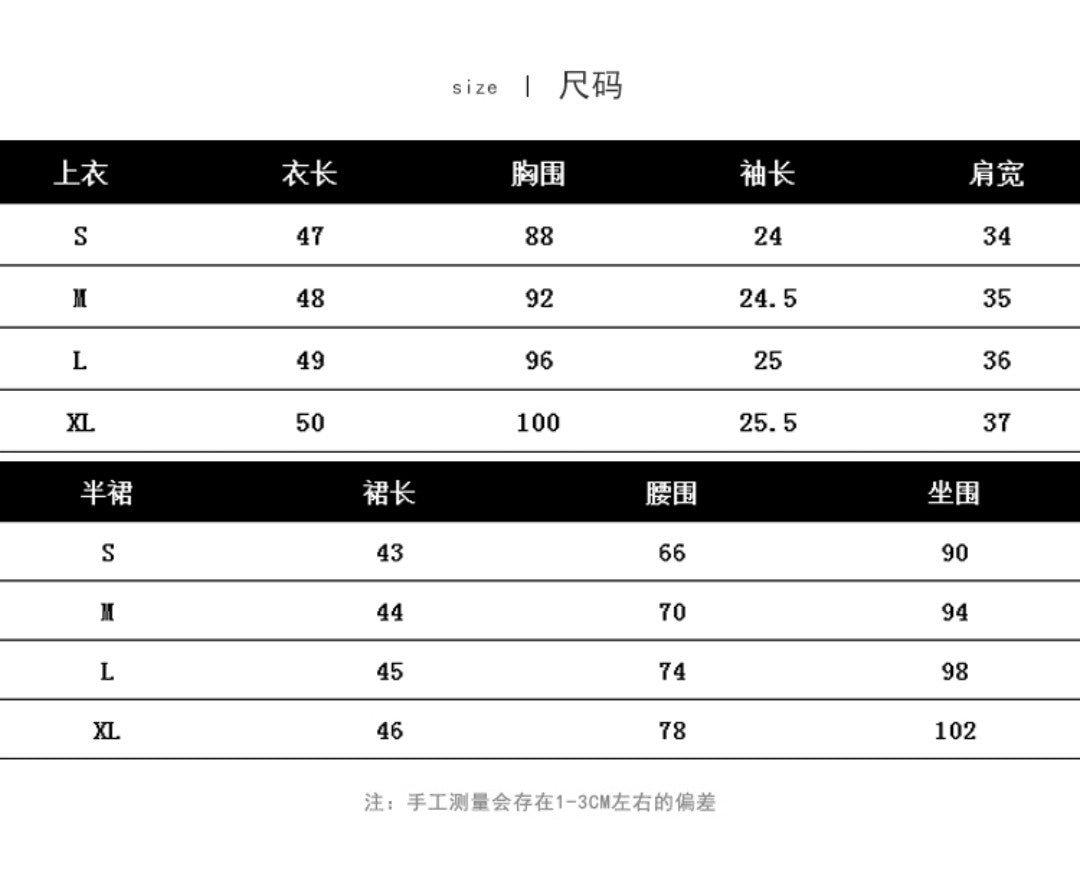 size | 尺码

| 上衣 | 衣长 | 胸围 | 袖长 | 肩宽 |
|---|---|---|---|---|
| S | 47 | 88 | 24 | 34 |
| M | 48 | 92 | 24.5 | 35 |
| L | 49 | 96 | 25 | 36 |
| XL | 50 | 100 | 25.5 | 37 |

| 半裙 | 裙长 | 腰围 | 坐围 |
|---|---|---|---|
| S | 43 | 66 | 90 |
| M | 44 | 70 | 94 |
| L | 45 | 74 | 98 |
| XL | 46 | 78 | 102 |

注：手工测量会存在1-3CM左右的偏差